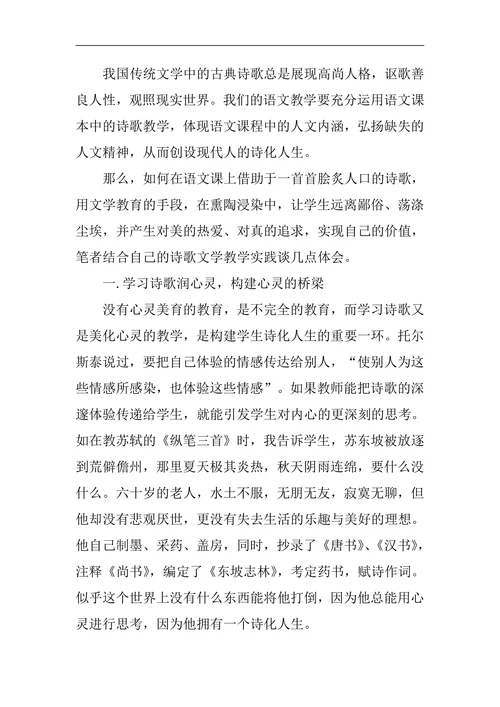 我国传统文学中的古典诗歌总是展现高尚人格，讴歌善良人性，观照现实世界。我们的语文教学要充分运用语文课本中的诗歌教学，体现语文课程中的人文内涵，弘扬缺失的人文精神，从而创设现代人的诗化人生。

那么，如何在语文课上借助于一首首脍炙人口的诗歌，用文学教育的手段，在熏陶浸染中，让学生远离鄙俗、荡涤尘埃，并产生对美的热爱、对真的追求，实现自己的价值，笔者结合自己的诗歌文学教学实践谈几点体会。

一. 学习诗歌润心灵，构建心灵的桥梁

没有心灵美育的教育，是不完全的教育，而学习诗歌又是美化心灵的教学，是构建学生诗化人生的重要一环。托尔斯泰说过，要把自己体验的情感传达给别人，“使别人为这些情感所感染，也体验这些情感”。如果教师能把诗歌的深邃体验传递给学生，就能引发学生对内心的更深刻的思考。如在教苏轼的《纵笔三首》时，我告诉学生，苏东坡被放逐到荒僻儋州，那里夏天极其炎热，秋天阴雨连绵，要什么没什么。六十岁的老人，水土不服，无朋无友，寂寞无聊，但他却没有悲观厌世，更没有失去生活的乐趣与美好的理想。他自己制墨、采药、盖房，同时，抄录了《唐书》、《汉书》，注释《尚书》，编定了《东坡志林》，考定药书，赋诗作词。似乎这个世界上没有什么东西能将他打倒，因为他总能用心灵进行思考，因为他拥有一个诗化人生。